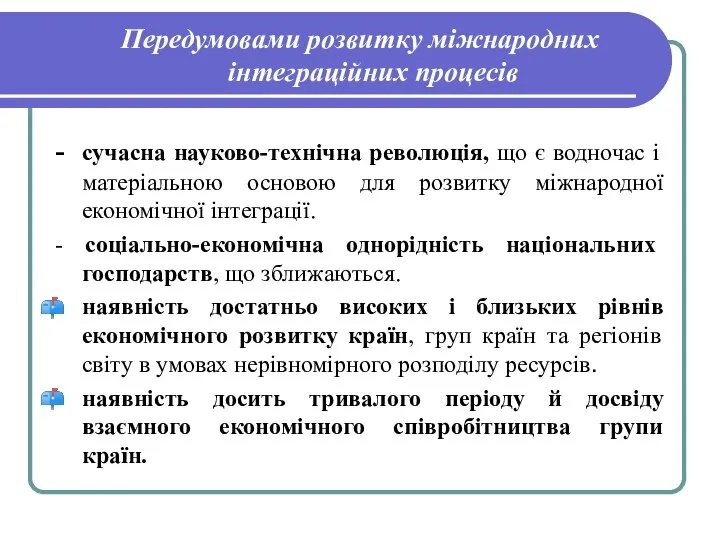 Передумовами розвитку міжнародних інтеграційних процесів

- сучасна науково-технічна революція, що є водночас і матеріальною основою для розвитку міжнародної економічної інтеграції.

- соціально-економічна однорідність національних господарств, що зближаються.

наявність достатньо високих і близьких рівнів економічного розвитку країн, груп країн та регіонів світу в умовах нерівномірного розподілу ресурсів.

наявність досить тривалого періоду й досвіду взаємного економічного співробітництва групи країн.